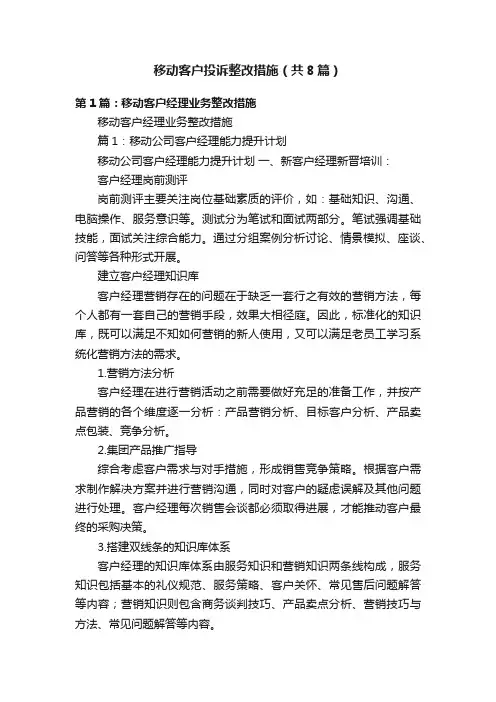 移动客户投诉整改措施（共8篇）

第1篇：移动客户经理业务整改措施

移动客户经理业务整改措施

篇1：移动公司客户经理能力提升计划

移动公司客户经理能力提升计划 一、新客户经理新晋培训：

客户经理岗前测评

岗前测评主要关注岗位基础素质的评价，如：基础知识、沟通、电脑操作、服务意识等。测试分为笔试和面试两部分。笔试强调基础技能，面试关注综合能力。通过分组案例分析讨论、情景模拟、座谈、问答等各种形式开展。

建立客户经理知识库

客户经理营销存在的问题在于缺乏一套行之有效的营销方法，每个人都有一套自己的营销手段，效果大相径庭。因此，标准化的知识库，既可以满足不知如何营销的新人使用，又可以满足老员工学习系统化营销方法的需求。

1.营销方法分析

客户经理在进行营销活动之前需要做好充足的准备工作，并按产品营销的各个维度逐一分析：产品营销分析、目标客户分析、产品卖点包装、竞争分析。

2.集团产品推广指导

综合考虑客户需求与对手措施，形成销售竞争策略。根据客户需求制作解决方案并进行营销沟通，同时对客户的疑虑误解及其他问题进行处理。客户经理每次销售会谈都必须取得进展，才能推动客户最终的采购决策。

3.搭建双线条的知识库体系

客户经理的知识库体系由服务知识和营销知识两条线构成，服务知识包括基本的礼仪规范、服务策略、客户关怀、常见售后问题解答等内容；营销知识则包含商务谈判技巧、产品卖点分析、营销技巧与方法、常见问题解答等内容。